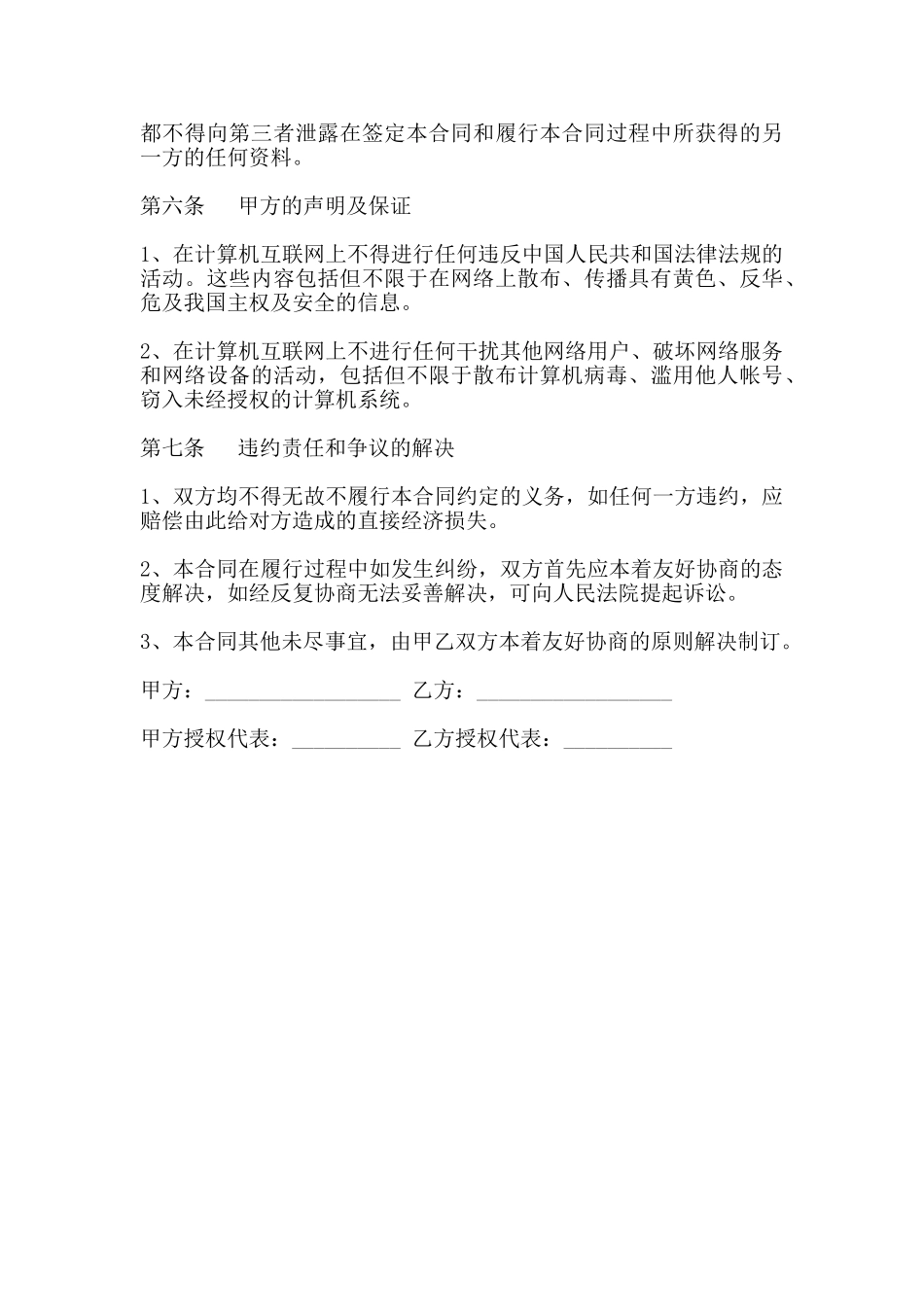 都不得向第三者泄露在签定本合同和履行本合同过程中所获得的另一方的任何资料。

第六条　　甲方的声明及保证

1、在计算机互联网上不得进行任何违反中国人民共和国法律法规的活动。这些内容包括但不限于在网络上散布、传播具有黄色、反华、危及我国主权及安全的信息。

2、在计算机互联网上不进行任何干扰其他网络用户、破坏网络服务和网络设备的活动，包括但不限于散布计算机病毒、滥用他人帐号、窃入未经授权的计算机系统。

第七条　　违约责任和争议的解决

1、双方均不得无故不履行本合同约定的义务，如任何一方违约，应赔偿由此给对方造成的直接经济损失。

2、本合同在履行过程中如发生纠纷，双方首先应本着友好协商的态度解决，如经反复协商无法妥善解决，可向人民法院提起诉讼。

3、本合同其他未尽事宜，由甲乙双方本着友好协商的原则解决制订。

甲方：__________________ 乙方：__________________

甲方授权代表：__________ 乙方授权代表：__________